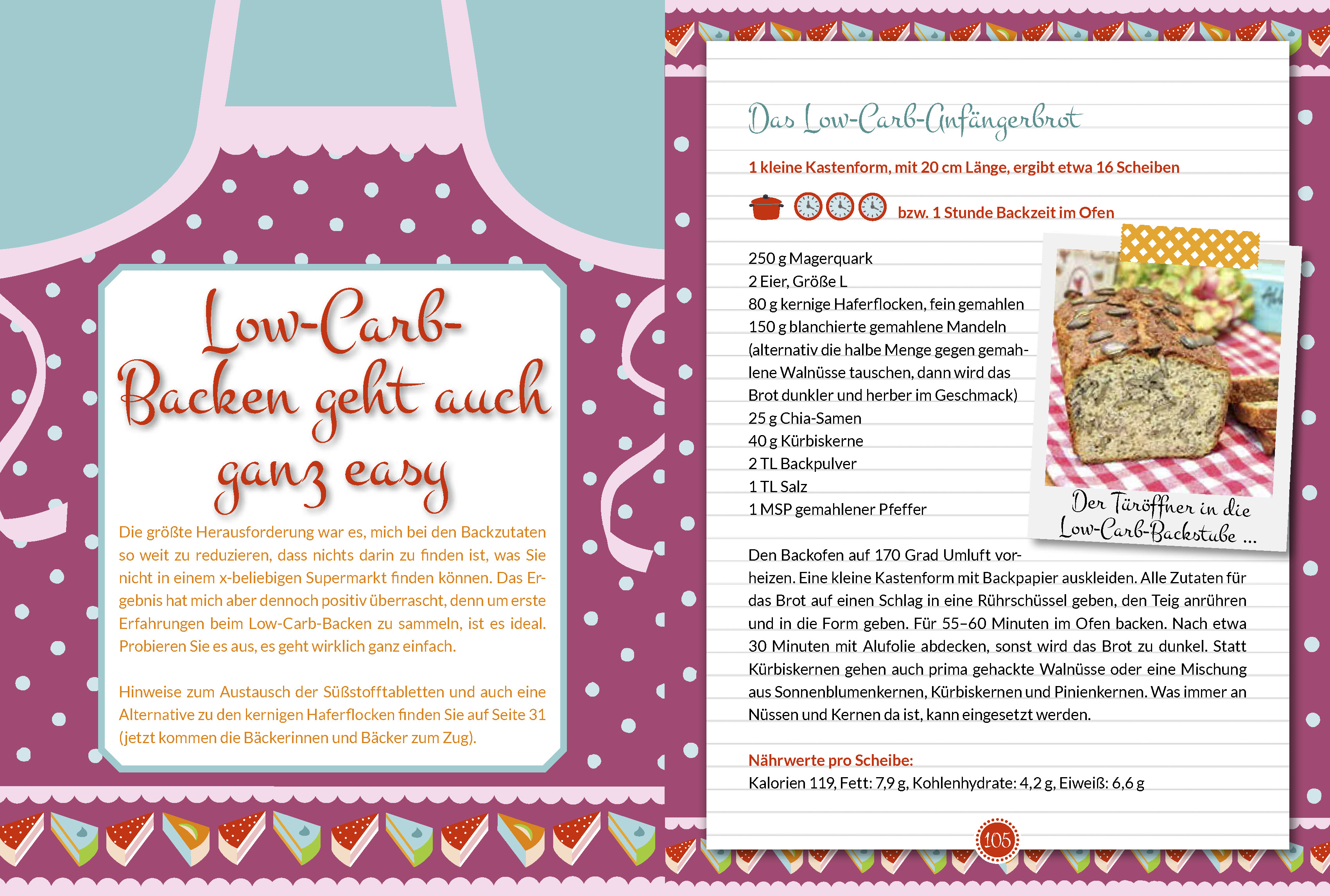 Low-Carb-Backen geht auch ganz easy

Die größte Herausforderung war es, mich bei den Backzutaten so weit zu reduzieren, dass nichts darin zu finden ist, was Sie nicht in einem x-beliebigen Supermarkt finden können. Das Ergebnis hat mich aber dennoch positiv überrascht, denn um erste Erfahrungen beim Low-Carb-Backen zu sammeln, ist es ideal. Probieren Sie es aus, es geht wirklich ganz einfach.

Hinweise zum Austausch der Süßstofftabletten und auch eine Alternative zu den kernigen Haferflocken finden Sie auf Seite 31 (jetzt kommen die Bäckerinnen und Bäcker zum Zug).

Das Low-Carb-Anfängerbrot

1 kleine Kastenform, mit 20 cm Länge, ergibt etwa 16 Scheiben

bzw. 1 Stunde Backzeit im Ofen

250 g Magerquark
2 Eier, Größe L
80 g kernige Haferflocken, fein gemahlen
150 g blanchierte gemahlene Mandeln (alternativ die halbe Menge gegen gemahlene Walnüsse tauschen, dann wird das Brot dunkler und herber im Geschmack)
25 g Chia-Samen
40 g Kürbiskerne
2 TL Backpulver
1 TL Salz
1 MSP gemahlener Pfeffer

Der Türöffner in die Low-Carb-Backstube ...

Den Backofen auf 170 Grad Umluft vorheizen. Eine kleine Kastenform mit Backpapier auskleiden. Alle Zutaten für das Brot auf einen Schlag in eine Rührschüssel geben, den Teig anrühren und in die Form geben. Für 55–60 Minuten im Ofen backen. Nach etwa 30 Minuten mit Alufolie abdecken, sonst wird das Brot zu dunkel. Statt Kürbiskernen gehen auch prima gehackte Walnüsse oder eine Mischung aus Sonnenblumenkernen, Kürbiskernen und Pinienkernen. Was immer an Nüssen und Kernen da ist, kann eingesetzt werden.

Nährwerte pro Scheibe:
Kalorien 119, Fett: 7,9 g, Kohlenhydrate: 4,2 g, Eiweiß: 6,6 g

105